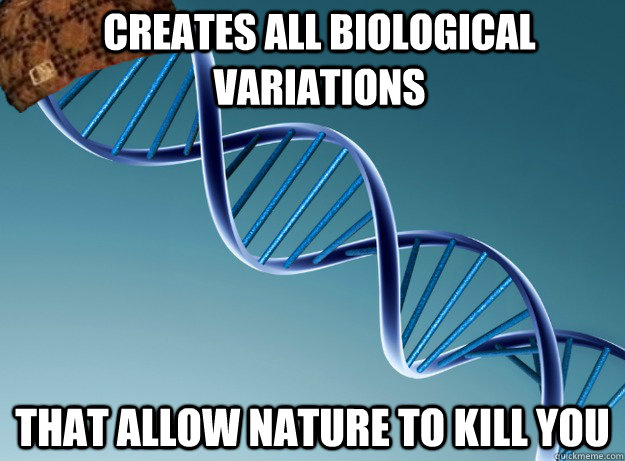 CREATES ALL BIOLOGICAL VARIATIONS

THAT ALLOW NATURE TO KILL YOU

quickmeme.com